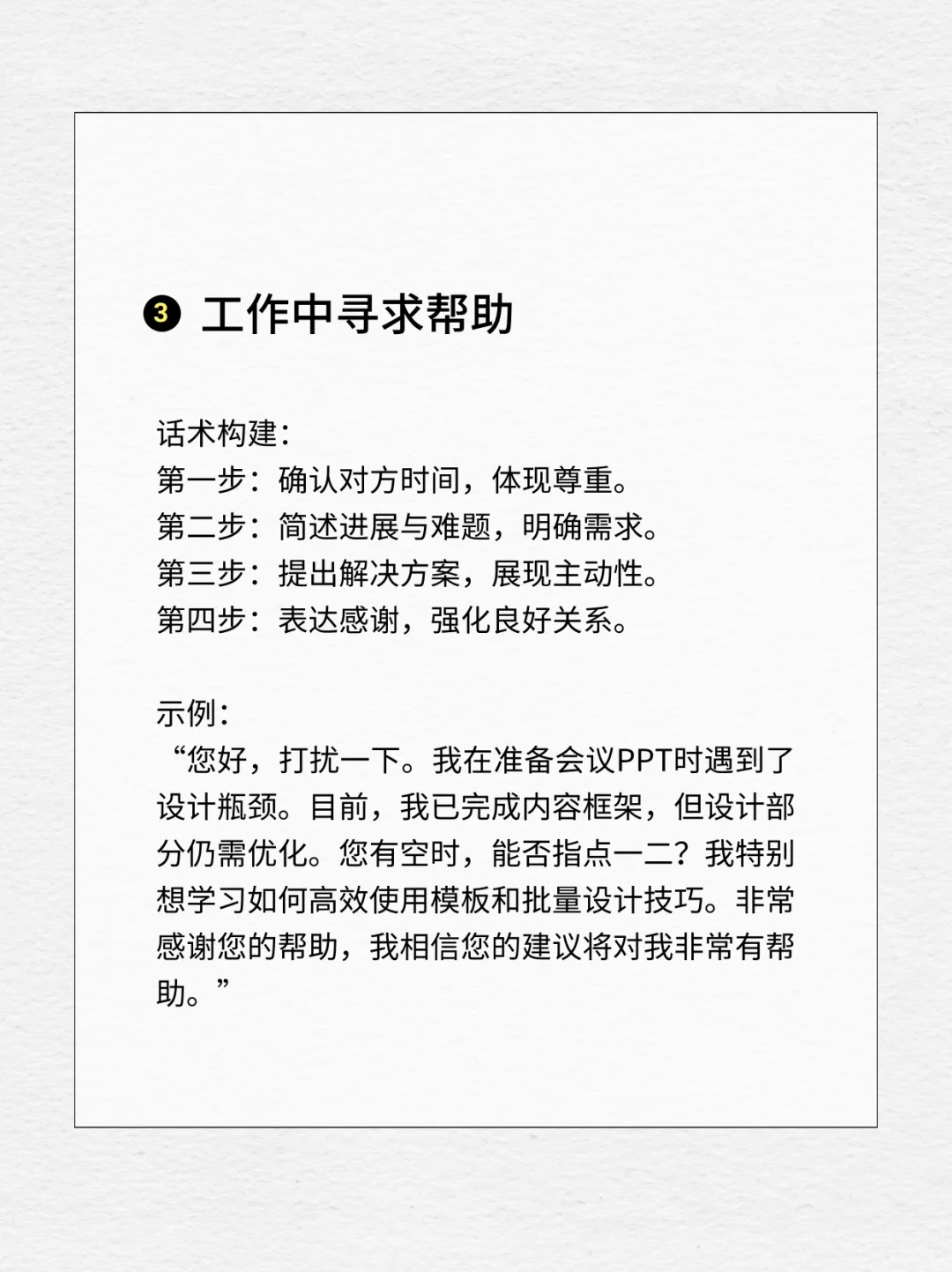 ❸ 工作中寻求帮助

话术构建：
第一步：确认对方时间，体现尊重。
第二步：简述进展与难题，明确需求。
第三步：提出解决方案，展现主动性。
第四步：表达感谢，强化良好关系。

示例：
“您好，打扰一下。我在准备会议PPT时遇到了设计瓶颈。目前，我已完成内容框架，但设计部分仍需优化。您有空时，能否指点一二？我特别想学习如何高效使用模板和批量设计技巧。非常感谢您的帮助，我相信您的建议将对我非常有帮助。”